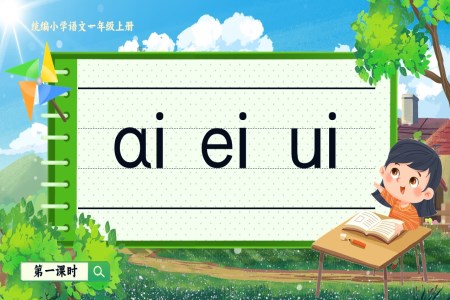 统编小学语文一年级上册

ɑi ei ui

第一课时